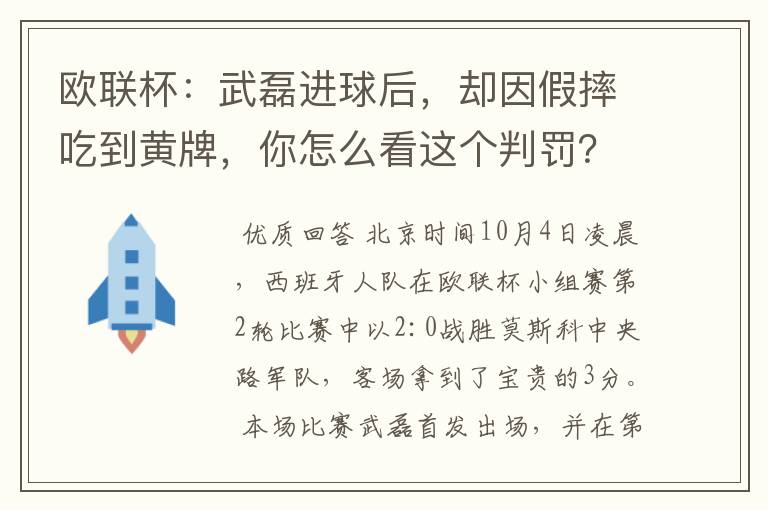 欧联杯：武磊进球后，却因假摔吃到黄牌，你怎么看这个判罚？

优质回答 北京时间10月4日凌晨，西班牙人队在欧联杯小组赛第2轮比赛中以2:0战胜莫斯科中央陆军队，客场拿到了宝贵的3分。本场比赛武磊首发出场，并在第